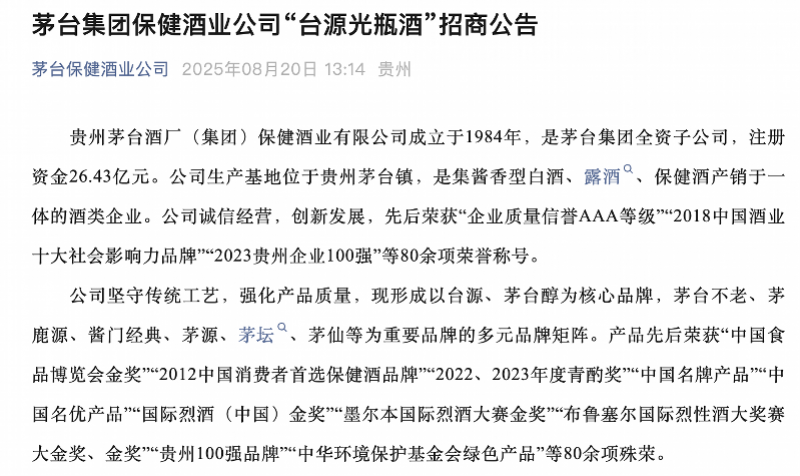 茅台集团保健酒业公司“台源光瓶酒”招商公告

茅台保健酒业公司 2025年08月20日 13:14 贵州

贵州茅台酒厂（集团）保健酒业有限公司成立于1984年，是茅台集团全资子公司，注册资金26.43亿元。公司生产基地位于贵州茅台镇，是集酱香型白酒、露酒、保健酒产销于一体的酒类企业。公司诚信经营，创新发展，先后荣获“企业质量信誉AAA等级”“2018中国酒业十大社会影响力品牌”“2023贵州企业100强”等80余项荣誉称号。

公司坚守传统工艺，强化产品质量，现形成以台源、茅台醇为核心品牌，茅台不老、茅鹿源、酱门经典、茅源、茅坛、茅仙等为重要品牌的多元品牌矩阵。产品先后荣获“中国食品博览会金奖”“2012中国消费者首选保健酒品牌”“2022、2023年度青酌奖”“中国名牌产品”“中国名优产品”“国际烈酒（中国）金奖”“墨尔本国际烈酒大赛金奖”“布鲁塞尔国际烈性酒大奖赛大金奖、金奖”“贵州100强品牌”“中华环境保护基金会绿色产品”等80余项殊荣。